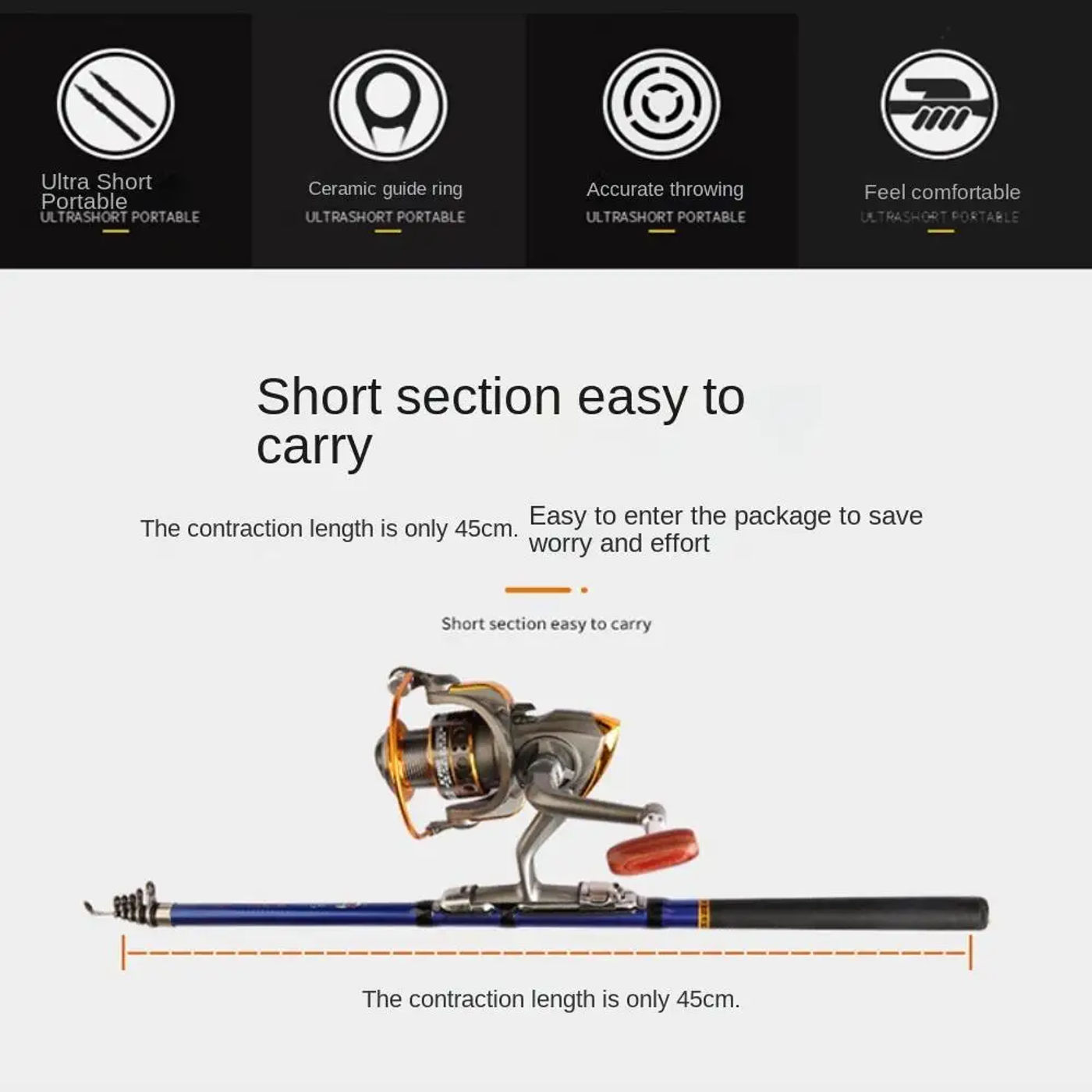 Ultra Short Portable
ULTRASHORT PORTABLE

Ceramic guide ring
ULTRASHORT PORTABLE

Accurate throwing
ULTRASHORT PORTABLE

Feel comfortable
ULTRASHORT PORTABLE

Short section easy to carry

The contraction length is only 45cm. Easy to enter the package to save worry and effort

Short section easy to carry

The contraction length is only 45cm.